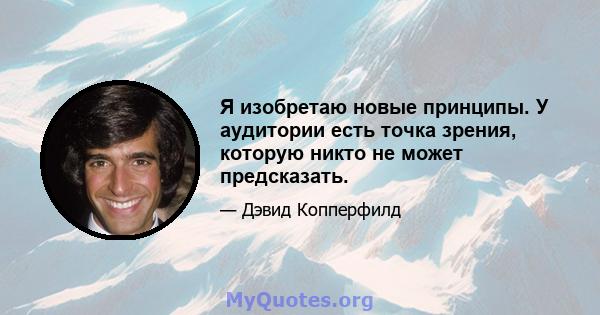 Я изобретаю новые принципы. У аудитории есть точка зрения, которую никто не может предсказать.

— Дэвид Копперфилд

MyQuotes.org